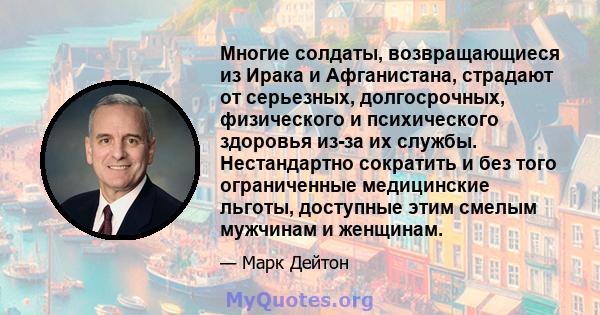 Многие солдаты, возвращающиеся из Ирака и Афганистана, страдают от серьезных, долгосрочных, физического и психического здоровья из-за их службы. Нестандартно сократить и без того ограниченные медицинские льготы, доступные этим смелым мужчинам и женщинам.

— Марк Дейтон

MyQuotes.org